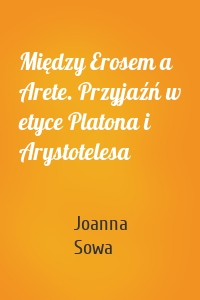 Między Erosem a Arete. Przyjaźń w etyce Platona i Arystotelesa

Joanna Sowa